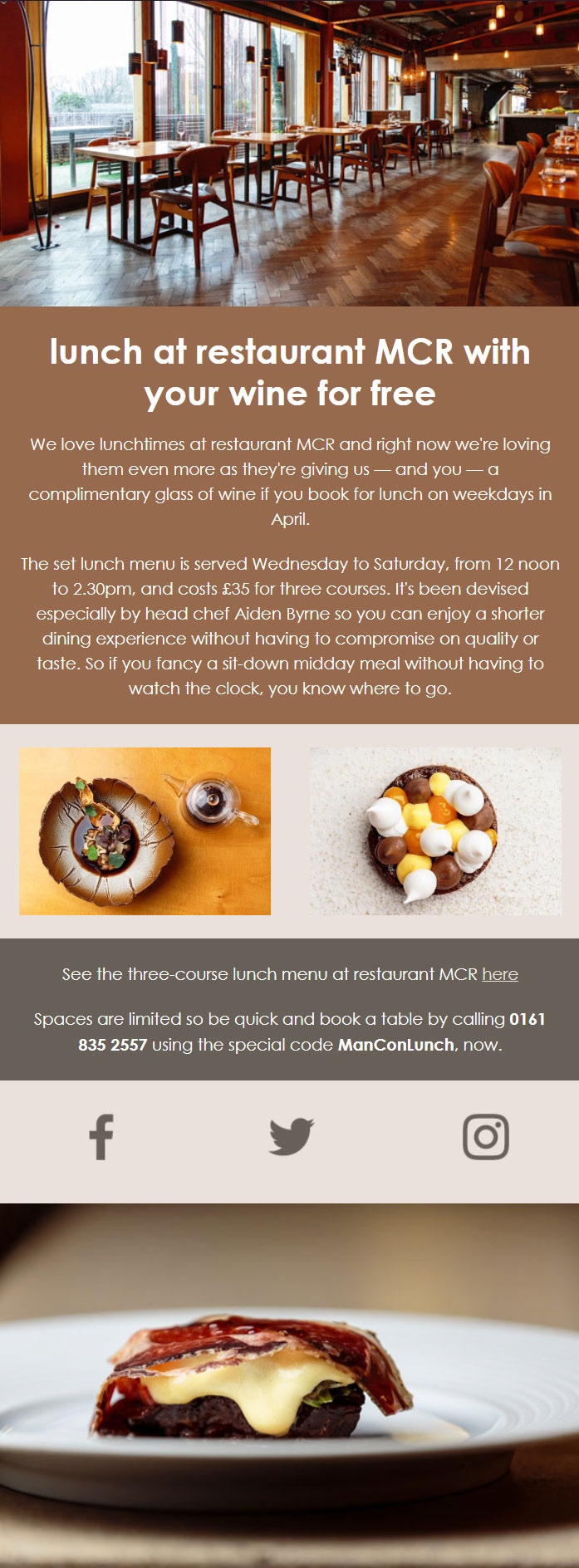 lunch at restaurant MCR with your wine for free

We love lunchtimes at restaurant MCR and right now we're loving them even more as they're giving us — and you — a complimentary glass of wine if you book for lunch on weekdays in April.

The set lunch menu is served Wednesday to Saturday, from 12 noon to 2.30pm, and costs £35 for three courses. It's been devised especially by head chef Aiden Byrne so you can enjoy a shorter dining experience without having to compromise on quality or taste. So if you fancy a sit-down midday meal without having to watch the clock, you know where to go.

See the three-course lunch menu at restaurant MCR here

Spaces are limited so be quick and book a table by calling 0161 835 2557 using the special code ManConLunch, now.